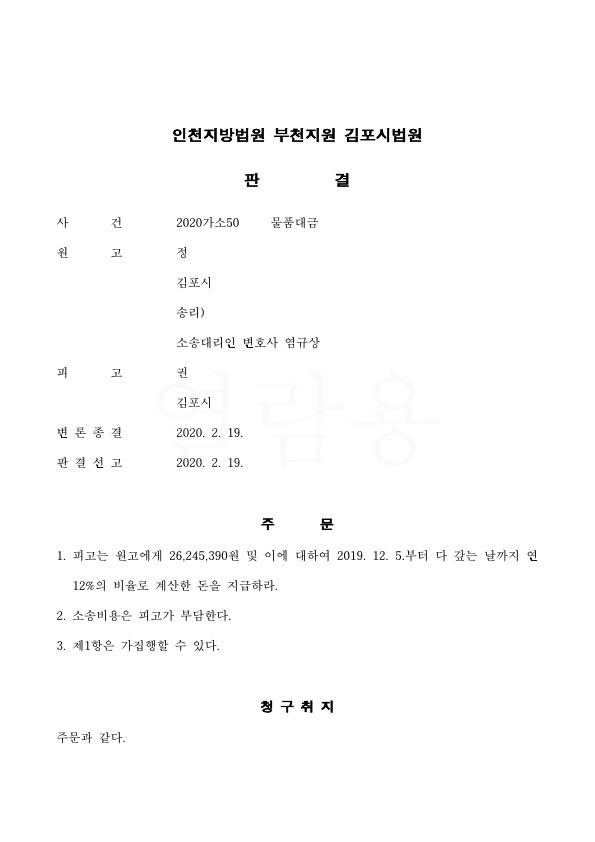 인천지방법원 부천지원 김포시법원

판 결

사 건 2020가소50 물품대금

원 고 정

김포시

송리)

소송대리인 변호사 염규상

피 고 권

김포시

열람용

변 론 종 결 2020. 2. 19.

판 결 선 고 2020. 2. 19.

주 문

1. 피고는 원고에게 26,245,390원 및 이에 대하여 2019. 12. 5.부터 다 갚는 날까지 연 12%의 비율로 계산한 돈을 지급하라.

2. 소송비용은 피고가 부담한다.

3. 제1항은 가집행할 수 있다.

청 구 취 지

주문과 같다.